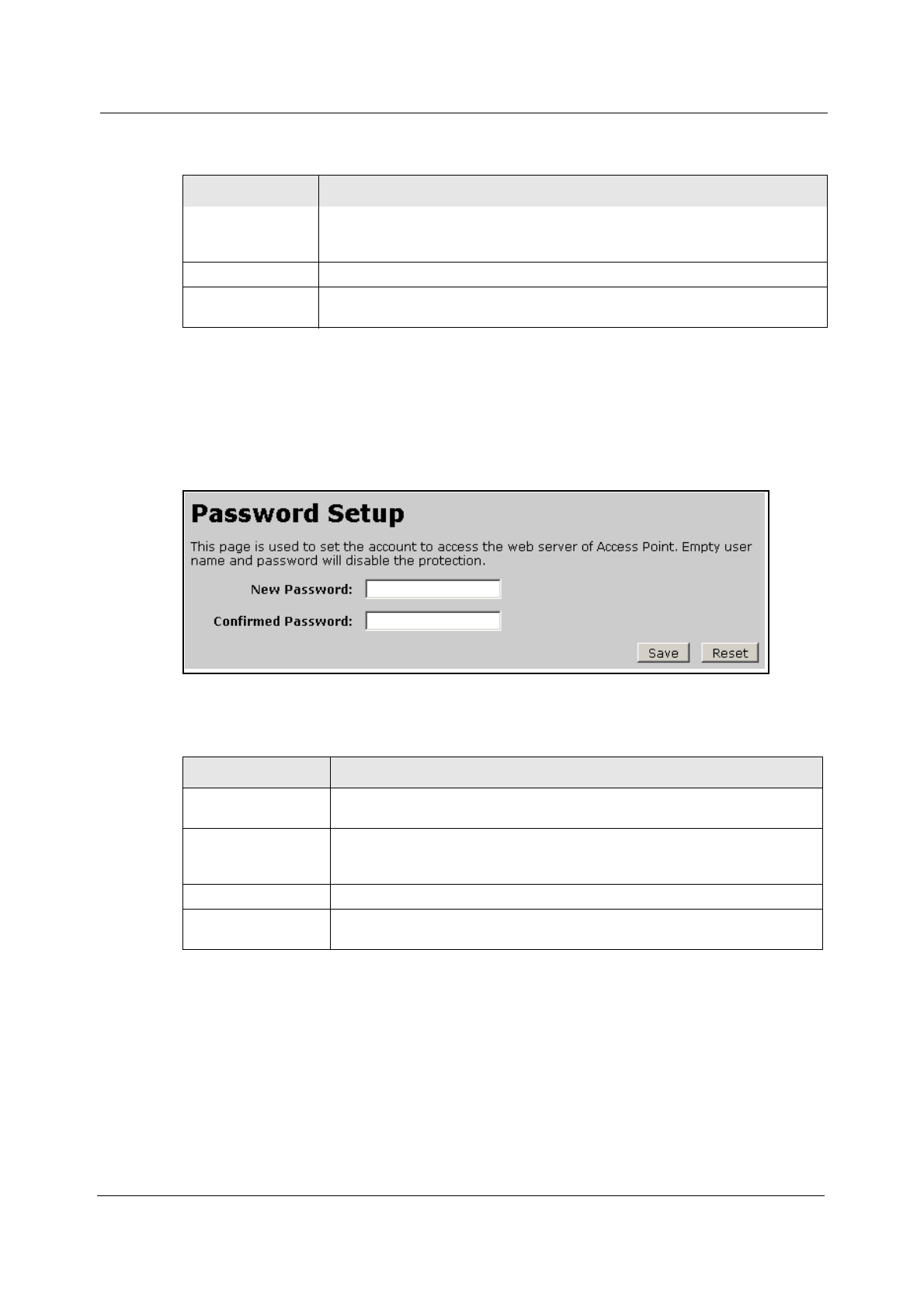 Password Setup

This page is used to set the account to access the web server of Access Point. Empty user name and password will disable the protection.

New Password:

Confirmed Password:

Save Reset